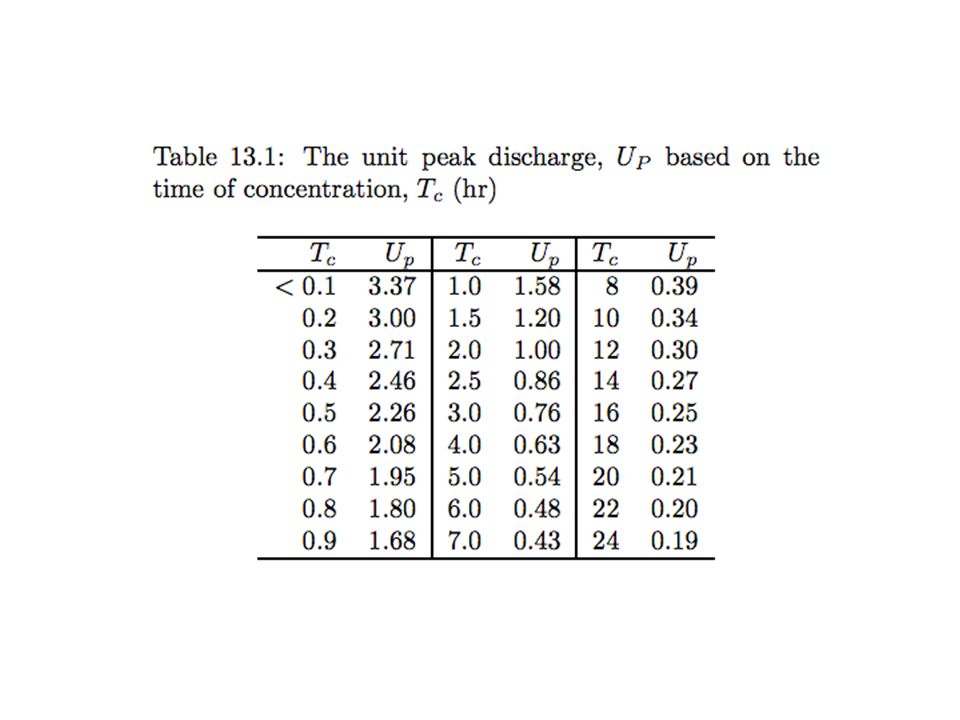 Table 13.1: The unit peak discharge, $U_P$ based on the time of concentration, $T_c$ (hr)

| $T_c$ | $U_p$ | $T_c$ | $U_p$ | $T_c$ | $U_p$ |
|---|---|---|---|---|---|
| $< 0.1$ | 3.37 | 1.0 | 1.58 | 8 | 0.39 |
| 0.2 | 3.00 | 1.5 | 1.20 | 10 | 0.34 |
| 0.3 | 2.71 | 2.0 | 1.00 | 12 | 0.30 |
| 0.4 | 2.46 | 2.5 | 0.86 | 14 | 0.27 |
| 0.5 | 2.26 | 3.0 | 0.76 | 16 | 0.25 |
| 0.6 | 2.08 | 4.0 | 0.63 | 18 | 0.23 |
| 0.7 | 1.95 | 5.0 | 0.54 | 20 | 0.21 |
| 0.8 | 1.80 | 6.0 | 0.48 | 22 | 0.20 |
| 0.9 | 1.68 | 7.0 | 0.43 | 24 | 0.19 |